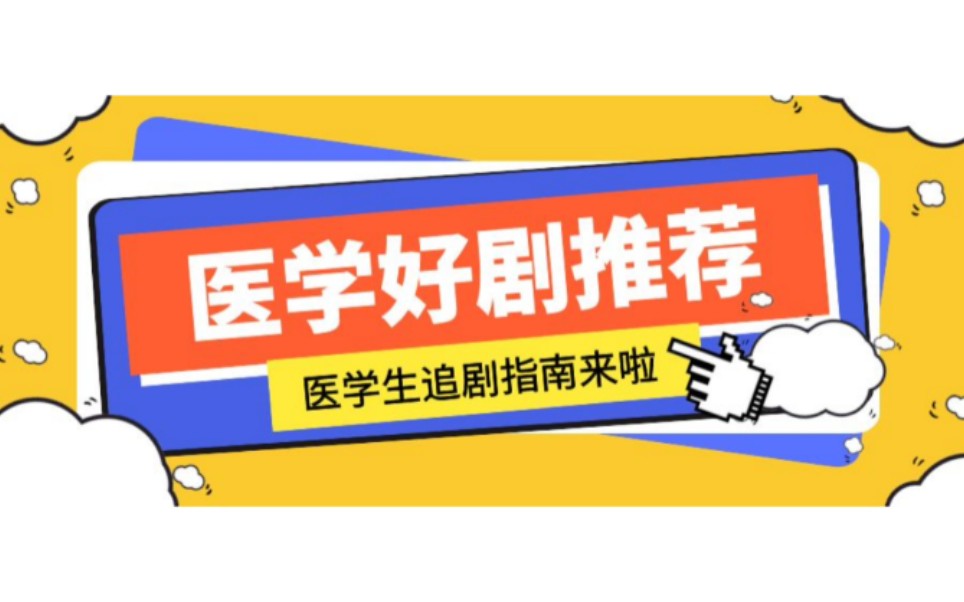 医学好剧推荐

医学生追剧指南来啦